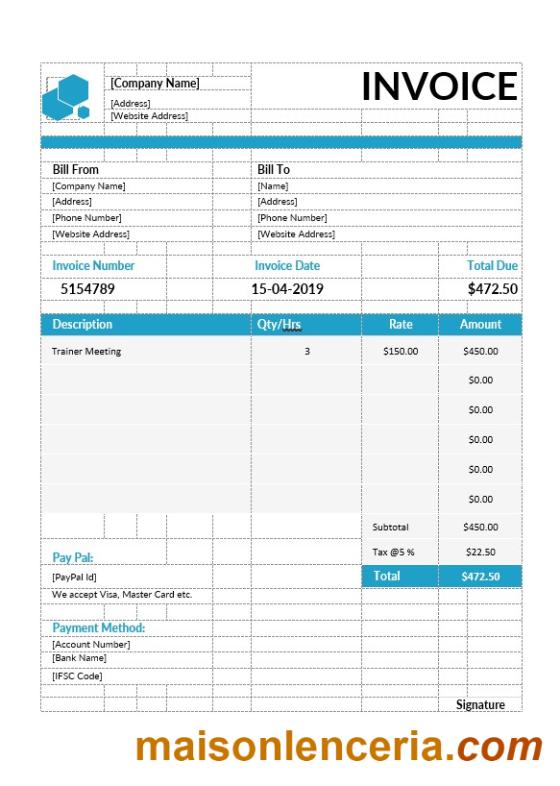 [Company Name]
[Address]
[Website Address]

INVOICE

Bill From
[Company Name]
[Address]
[Phone Number]
[Website Address]

Bill To
[Name]
[Address]
[Phone Number]
[Website Address]

| Invoice Number | Invoice Date | Total Due |
|---|---|---|
| 5154789 | 15-04-2019 | $472.50 |

| Description | Qty/Hrs | Rate | Amount |
|---|---|---|---|
| Trainer Meeting | 3 | $150.00 | $450.00 |
| | | | $0.00 |
| | | | $0.00 |
| | | | $0.00 |
| | | | $0.00 |
| | | | $0.00 |
| | | Subtotal | $450.00 |
| | | Tax @5 % | $22.50 |
| | | Total | $472.50 |

Pay Pal:
[PayPal Id]
We accept Visa, Master Card etc.

Payment Method:
[Account Number]
[Bank Name]
[IFSC Code]

Signature

maisonlenceria.com